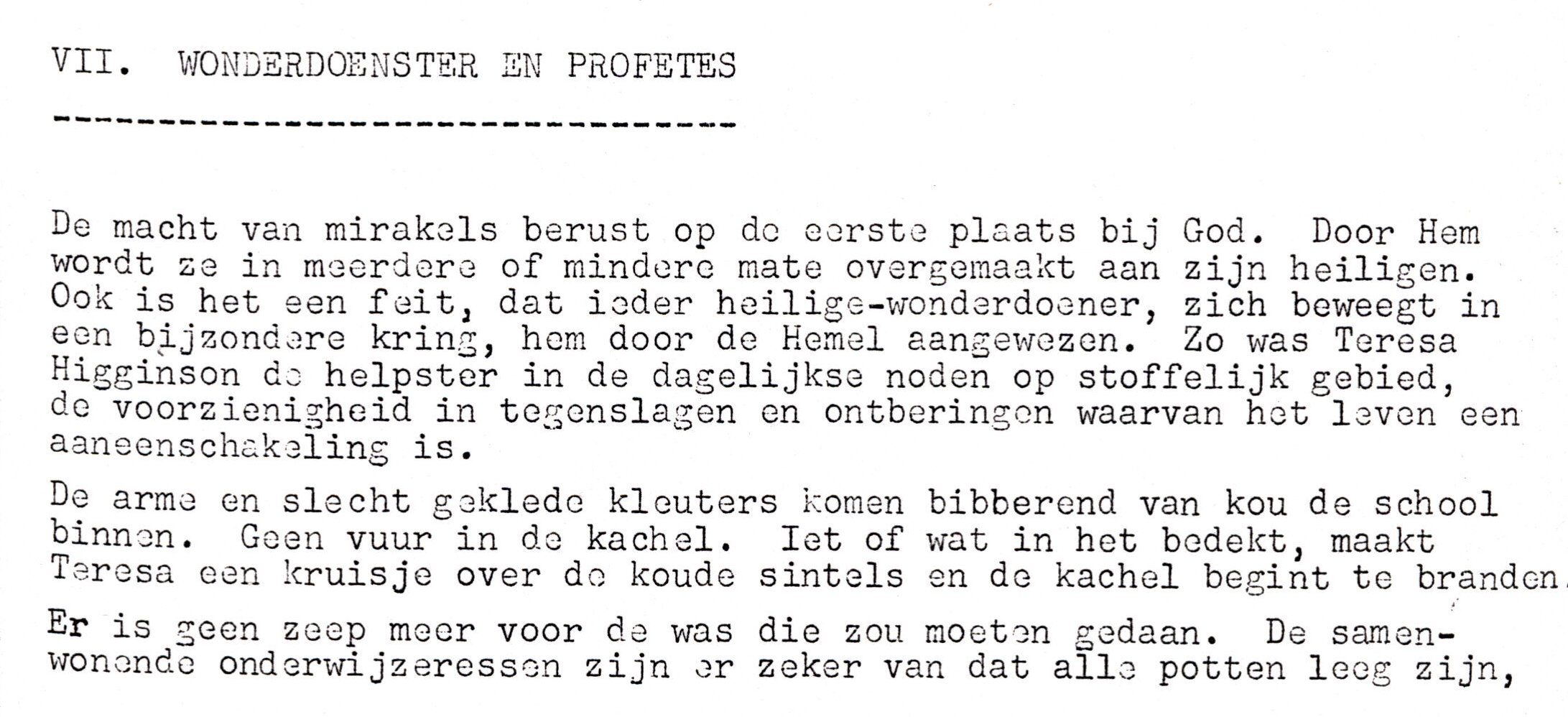 VII. WONDERDOENSTER EN PROFETES

De macht van mirakels berust op de eerste plaats bij God. Door Hem wordt ze in meerdere of mindere mate overgemaakt aan zijn heiligen. Ook is het een feit, dat ieder heilige-wonderdoener, zich beweegt in een bijzondere kring, hem door de Hemel aangewezen. Zo was Teresa Higginson de helpster in de dagelijkse noden op stoffelijk gebied, de voorzienigheid in tegenslagen en ontberingen waarvan het leven een aaneenschakeling is.

De arme en slecht geklede kleuters komen bibberend van kou de school binnen. Geen vuur in de kachel. Iet of wat in het bedekt, maakt Teresa een kruisje over de koude sintels en de kachel begint te branden.

Er is geen zeep meer voor de was die zou moeten gedaan. De samenwonende onderwijzeressen zijn er zeker van dat alle potten leeg zijn,